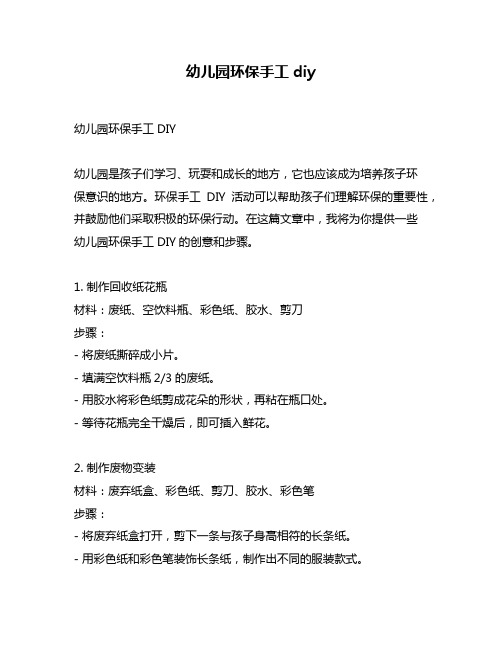 幼儿园环保手工 diy

幼儿园环保手工 DIY

幼儿园是孩子们学习、玩耍和成长的地方，它也应该成为培养孩子环保意识的地方。环保手工 DIY 活动可以帮助孩子们理解环保的重要性，并鼓励他们采取积极的环保行动。在这篇文章中，我将为你提供一些幼儿园环保手工 DIY 的创意和步骤。

1. 制作回收纸花瓶
材料：废纸、空饮料瓶、彩色纸、胶水、剪刀
步骤：
- 将废纸撕碎成小片。
- 填满空饮料瓶 2/3 的废纸。
- 用胶水将彩色纸剪成花朵的形状，再粘在瓶口处。
- 等待花瓶完全干燥后，即可插入鲜花。

2. 制作废物变装
材料：废弃纸盒、彩色纸、剪刀、胶水、彩色笔
步骤：
- 将废弃纸盒打开，剪下一条与孩子身高相符的长条纸。
- 用彩色纸和彩色笔装饰长条纸，制作出不同的服装款式。